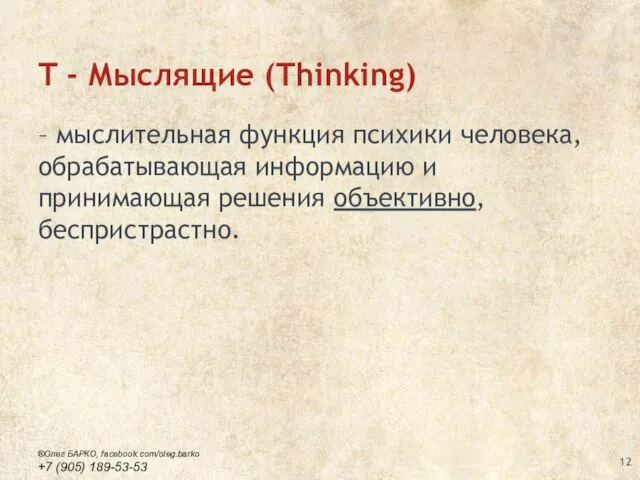 T - Мыслящие (Thinking)

– мыслительная функция психики человека, обрабатывающая информацию и принимающая решения объективно, беспристрастно.

©Олег БАРКО, facebook.com/oleg.barko
+7 (905) 189-53-53

12